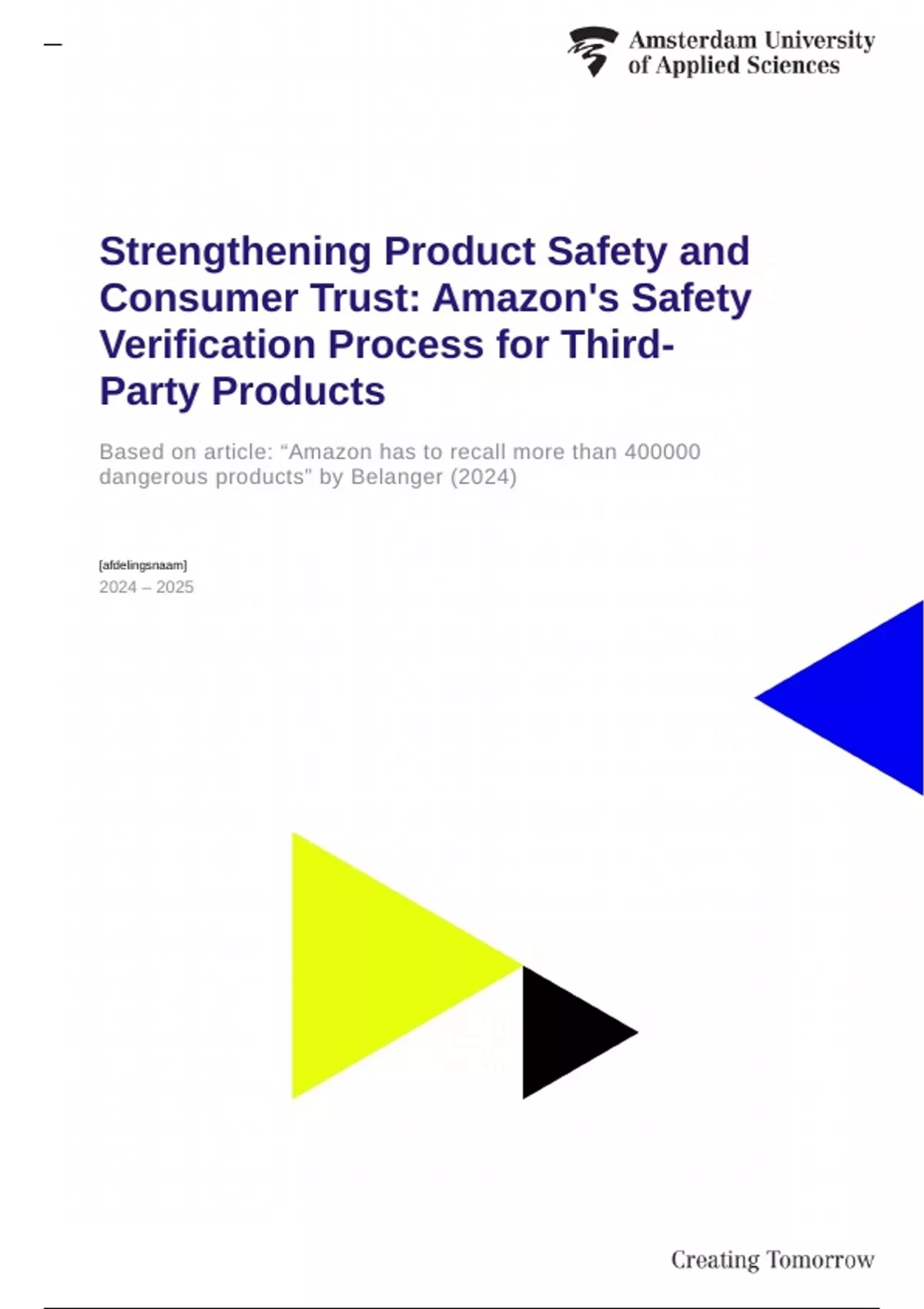 Amsterdam University
of Applied Sciences

Strengthening Product Safety and Consumer Trust: Amazon's Safety Verification Process for Third-Party Products

Based on article: "Amazon has to recall more than 400000 dangerous products" by Belanger (2024)

[afdelingsnaam]
2024 – 2025

Creating Tomorrow